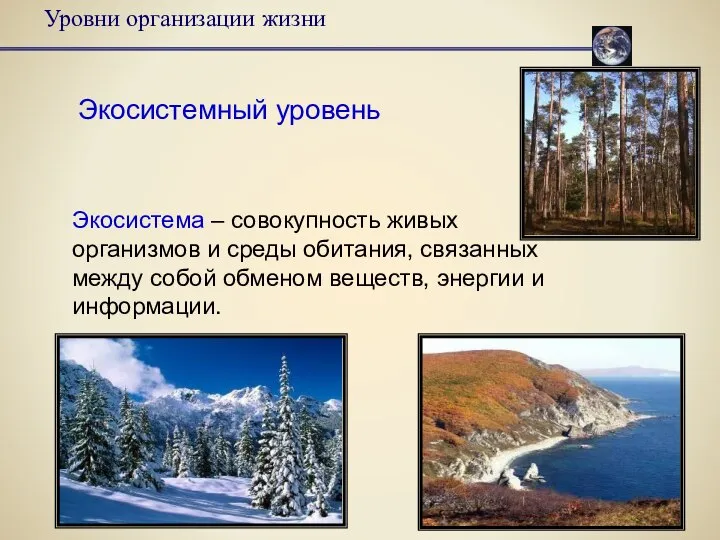 Уровни организации жизни

Экосистемный уровень

Экосистема – совокупность живых организмов и среды обитания, связанных между собой обменом веществ, энергии и информации.